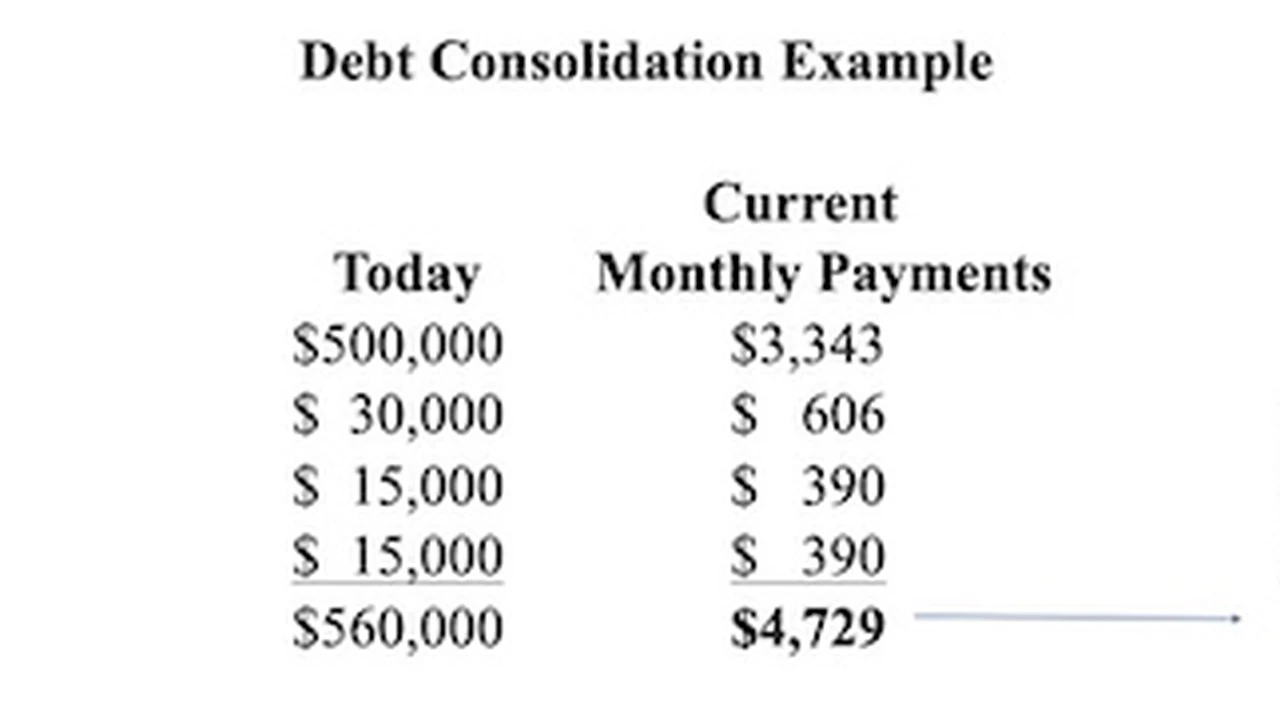 Debt Consolidation Example

| Today | Current Monthly Payments |
|---|---|
| $500,000 | $3,343 |
| $ 30,000 | $ 606 |
| $ 15,000 | $ 390 |
| $ 15,000 | $ 390 |
| $560,000 | $4,729 |